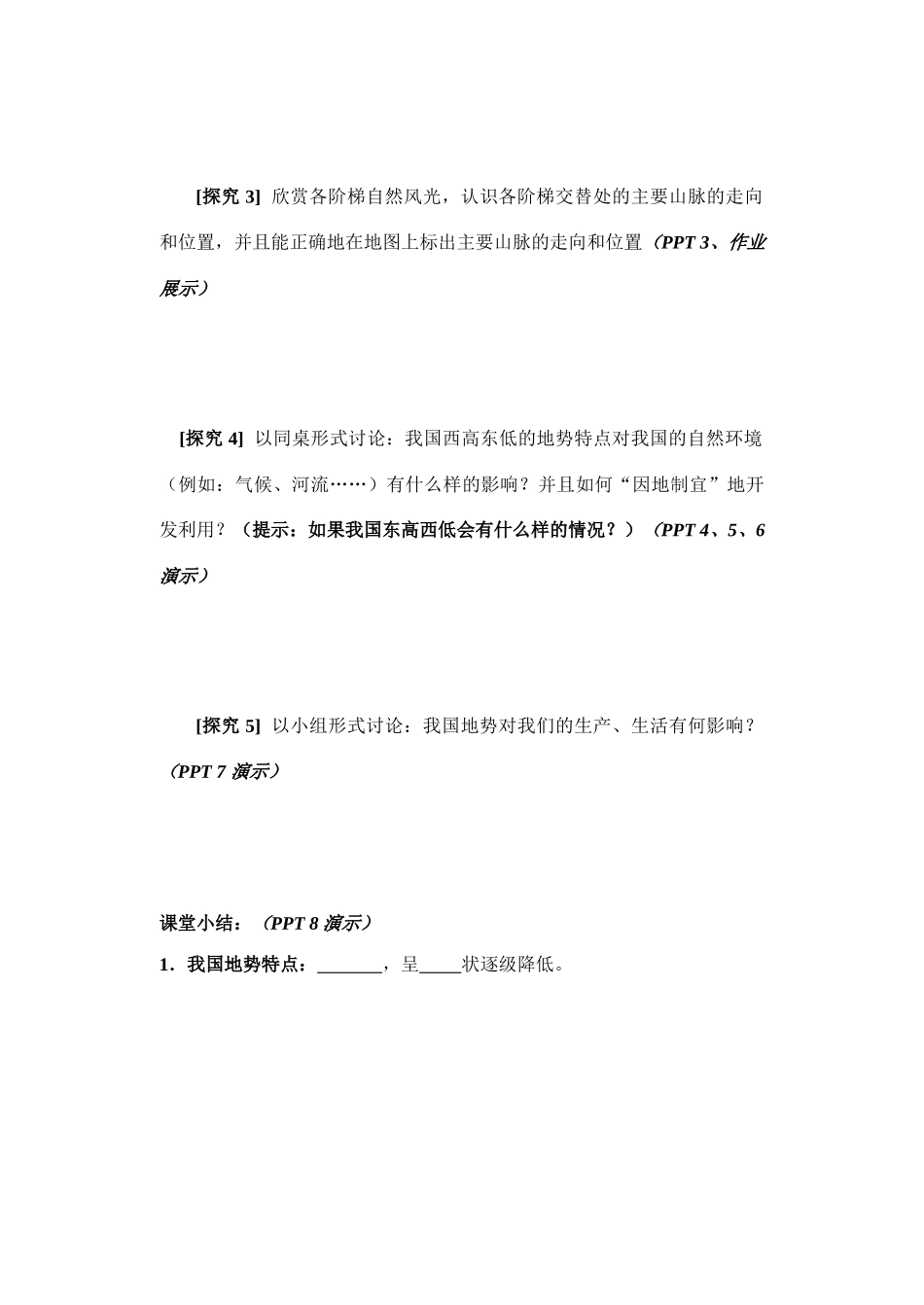 [探究 3] 欣赏各阶梯自然风光，认识各阶梯交替处的主要山脉的走向和位置，并且能正确地在地图上标出主要山脉的走向和位置（PPT 3、作业展示）

[探究 4] 以同桌形式讨论：我国西高东低的地势特点对我国的自然环境（例如：气候、河流……）有什么样的影响？并且如何“因地制宜”地开发利用？（提示：如果我国东高西低会有什么样的情况？）（PPT 4、5、6 演示）

[探究 5] 以小组形式讨论：我国地势对我们的生产、生活有何影响？（PPT 7 演示）

课堂小结：（PPT 8 演示）

1．我国地势特点：_______，呈_____状逐级降低。